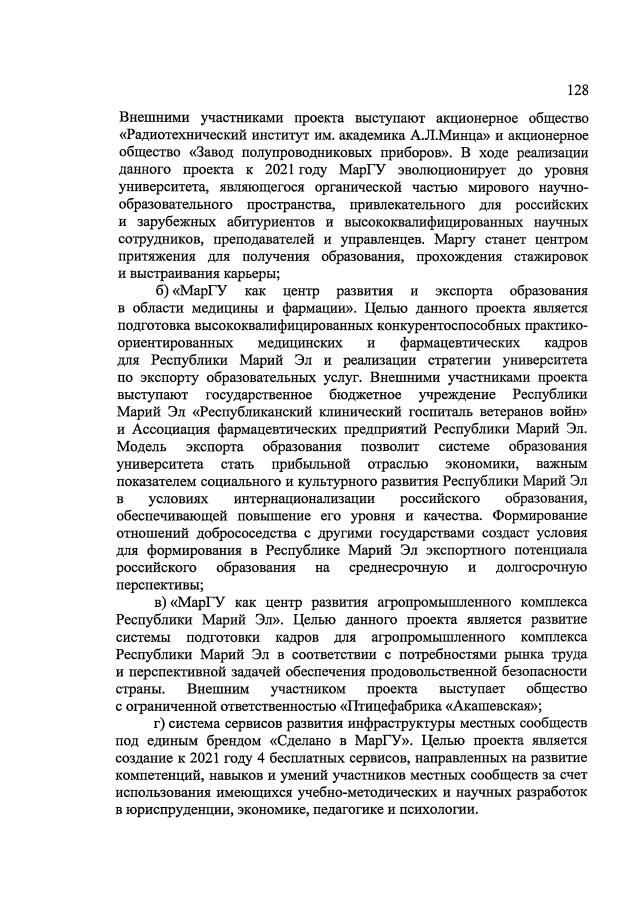 128

Внешними участниками проекта выступают акционерное общество «Радиотехнический институт им. академика А.Л.Минца» и акционерное общество «Завод полупроводниковых приборов». В ходе реализации данного проекта к 2021 году МарГУ эволюционирует до уровня университета, являющегося органической частью мирового научно-образовательного пространства, привлекательного для российских и зарубежных абитуриентов и высококвалифицированных научных сотрудников, преподавателей и управленцев. Маргу станет центром притяжения для получения образования, прохождения стажировок и выстраивания карьеры;

б) «МарГУ как центр развития и экспорта образования в области медицины и фармации». Целью данного проекта является подготовка высококвалифицированных конкурентоспособных практико-ориентированных медицинских и фармацевтических кадров для Республики Марий Эл и реализации стратегии университета по экспорту образовательных услуг. Внешними участниками проекта выступают государственное бюджетное учреждение Республики Марий Эл «Республиканский клинический госпиталь ветеранов войн» и Ассоциация фармацевтических предприятий Республики Марий Эл. Модель экспорта образования позволит системе образования университета стать прибыльной отраслью экономики, важным показателем социального и культурного развития Республики Марий Эл в условиях интернационализации российского образования, обеспечивающей повышение его уровня и качества. Формирование отношений добрососедства с другими государствами создаст условия для формирования в Республике Марий Эл экспортного потенциала российского образования на среднесрочную и долгосрочную перспективы;

в) «МарГУ как центр развития агропромышленного комплекса Республики Марий Эл». Целью данного проекта является развитие системы подготовки кадров для агропромышленного комплекса Республики Марий Эл в соответствии с потребностями рынка труда и перспективной задачей обеспечения продовольственной безопасности страны. Внешним участником проекта выступает общество с ограниченной ответственностью «Птицефабрика «Акашевская»;

г) система сервисов развития инфраструктуры местных сообществ под единым брендом «Сделано в МарГУ». Целью проекта является создание к 2021 году 4 бесплатных сервисов, направленных на развитие компетенций, навыков и умений участников местных сообществ за счет использования имеющихся учебно-методических и научных разработок в юриспруденции, экономике, педагогике и психологии.